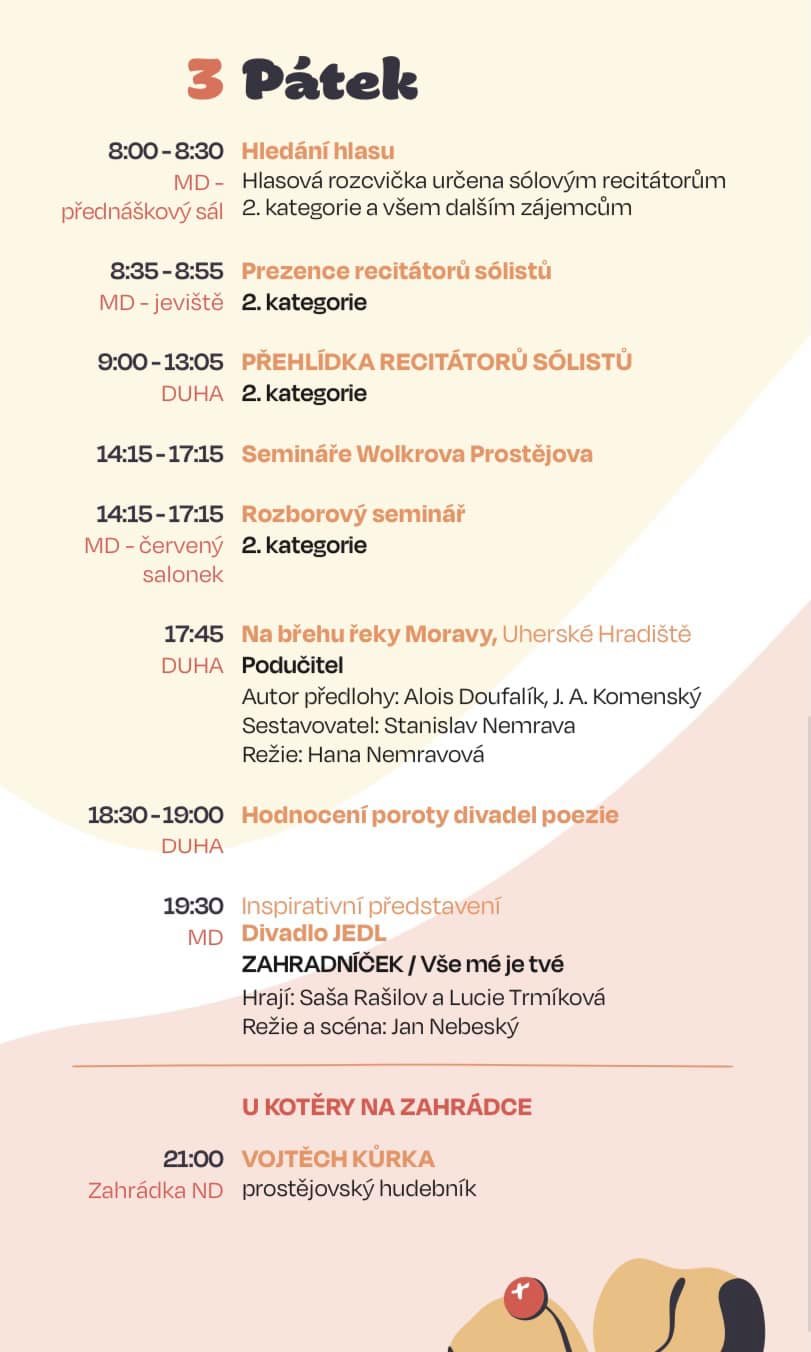 3 Pátek

8:00 - 8:30
MD - přednáškový sál
Hledání hlasu
Hlasová rozcvička určena sólovým recitátorům 2. kategorie a všem dalším zájemcům

8:35 - 8:55
MD - jeviště
Prezence recitátorů sólistů
2. kategorie

9:00 - 13:05
DUHA
PŘEHLÍDKA RECITÁTORŮ SÓLISTŮ
2. kategorie

14:15 - 17:15
Semináře Wolkrova Prostějova

14:15 - 17:15
MD - červený salonek
Rozborový seminář
2. kategorie

17:45
DUHA
Na břehu řeky Moravy, Uherské Hradiště
Podučitel
Autor předlohy: Alois Doufalík, J. A. Komenský
Sestavovatel: Stanislav Nemrava
Režie: Hana Nemravová

18:30 - 19:00
DUHA
Hodnocení poroty divadel poezie

19:30
MD
Inspirativní představení
Divadlo JEDL
ZAHRADNÍČEK / Vše mé je tvé
Hrají: Saša Rašilov a Lucie Trmíková
Režie a scéna: Jan Nebeský

U KOTĚRY NA ZAHRÁDCE

21:00
Zahrádka ND
VOJTĚCH KŮRKA
prostějovský hudebník